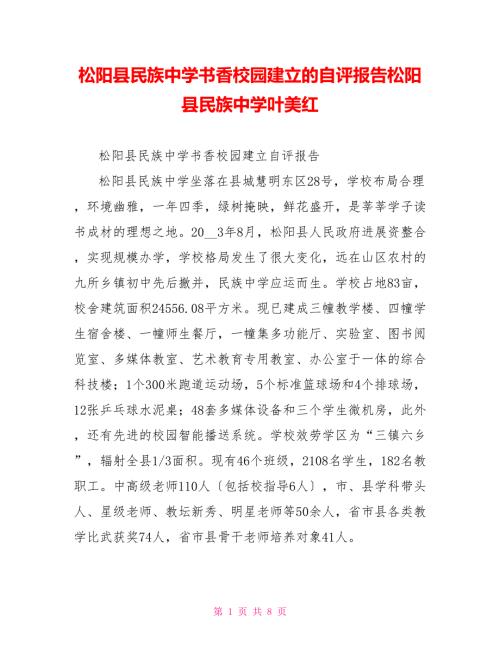 松阳县民族中学书香校园建立的自评报告松阳县民族中学叶美红

松阳县民族中学书香校园建立自评报告

松阳县民族中学坐落在县城慧明东区28号，学校布局合理，环境幽雅，一年四季，绿树掩映，鲜花盛开，是莘莘学子读书成材的理想之地。20__3年8月，松阳县人民政府进展资整合，实现规模办学，学校格局发生了很大变化，远在山区农村的九所乡镇初中先后撤并，民族中学应运而生。学校占地83亩，校舍建筑面积24556.08平方米。现已建成三幢教学楼、四幢学生宿舍楼、一幢师生餐厅，一幢集多功能厅、实验室、图书阅览室、多媒体教室、艺术教育专用教室、办公室于一体的综合科技楼；1个300米跑道运动场，5个标准篮球场和4个排球场，12张乒乓球水泥桌；48套多媒体设备和三个学生微机房，此外，还有先进的校园智能播送系统。学校效劳学区为“三镇六乡”，辐射全县1/3面积。现有46个班级，2108名学生，182名教职工。中高级老师110人〔包括校指导6人〕，市、县学科带头人、星级老师、教坛新秀、明星老师等50余人，省市县各类教学比武获奖74人，省市县骨干老师培养对象41人。

第 1 页 共 8 页